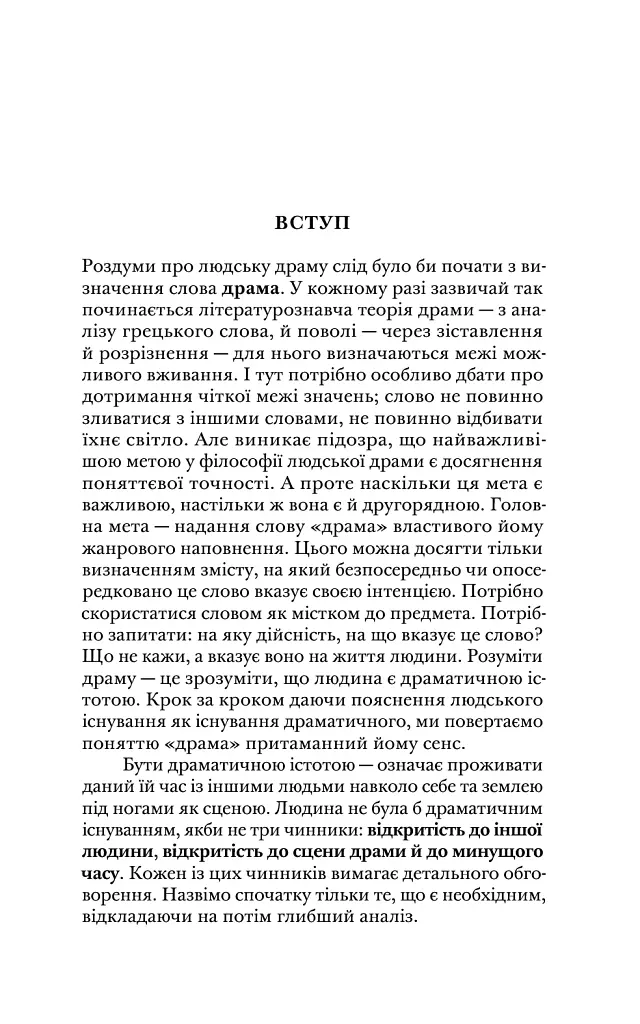 ВСТУП

Роздуми про людську драму слід було би почати з визначення слова драма. У кожному разі зазвичай так починається літературознавча теорія драми — з аналізу грецького слова, й поволі — через зіставлення й розрізнення — для нього визначаються межі можливого вживання. І тут потрібно особливо дбати про дотримання чіткої межі значень; слово не повинно зливатися з іншими словами, не повинно відбивати їхнє світло. Але виникає підозра, що найважливішою метою у філософії людської драми є досягнення поняттєвої точності. А проте наскільки ця мета є важливою, настільки ж вона є й другорядною. Головна мета — надання слову «драма» властивого йому жанрового наповнення. Цього можна досягти тільки визначенням змісту, на який безпосередньо чи опосередковано це слово вказує своєю інтенцією. Потрібно скористатися словом як містком до предмета. Потрібно запитати: на яку дійсність, на що вказує це слово? Що не кажи, а вказує воно на життя людини. Розуміти драму — це зрозуміти, що людина є драматичною істотою. Крок за кроком даючи пояснення людського існування як існування драматичного, ми повертаємо поняттю «драма» притаманний йому сенс.

Бути драматичною істотою — означає проживати даний їй час із іншими людьми навколо себе та землею під ногами як сценою. Людина не була б драматичним існуванням, якби не три чинники: відкритість до іншої людини, відкритість до сцени драми й до минущого часу. Кожен із цих чинників вимагає детального обговорення. Назвімо спочатку тільки те, що є необхідним, відкладаючи на потім глибший аналіз.